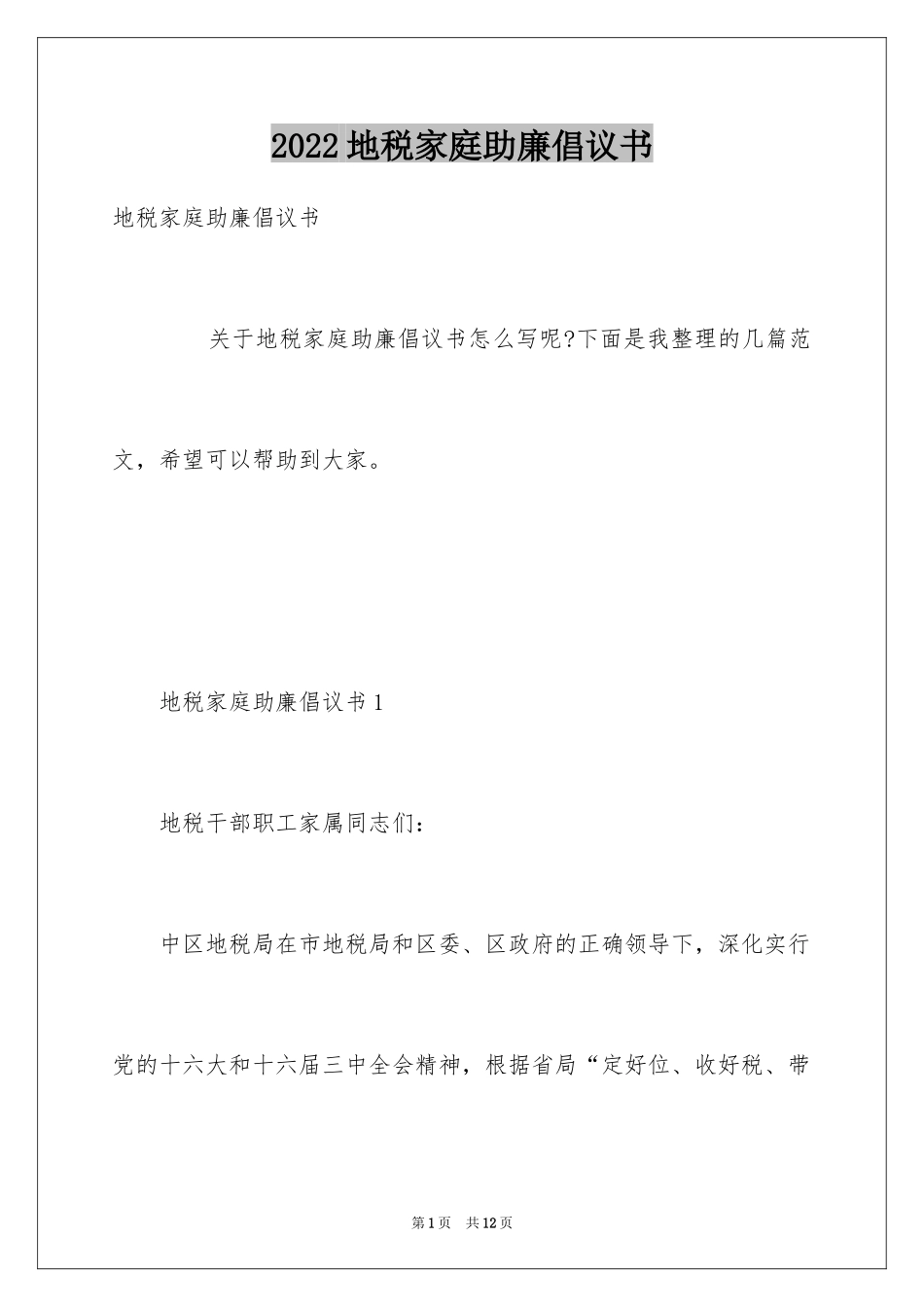 2022地税家庭助廉倡议书

地税家庭助廉倡议书

关于地税家庭助廉倡议书怎么写呢?下面是我整理的几篇范文，希望可以帮助到大家。

地税家庭助廉倡议书1

地税干部职工家属同志们：

中区地税局在市地税局和区委、区政府的正确领导下，深化实行党的十六大和十六届三中全会精神，根据省局“定好位、收好税、带

第1页 共12页